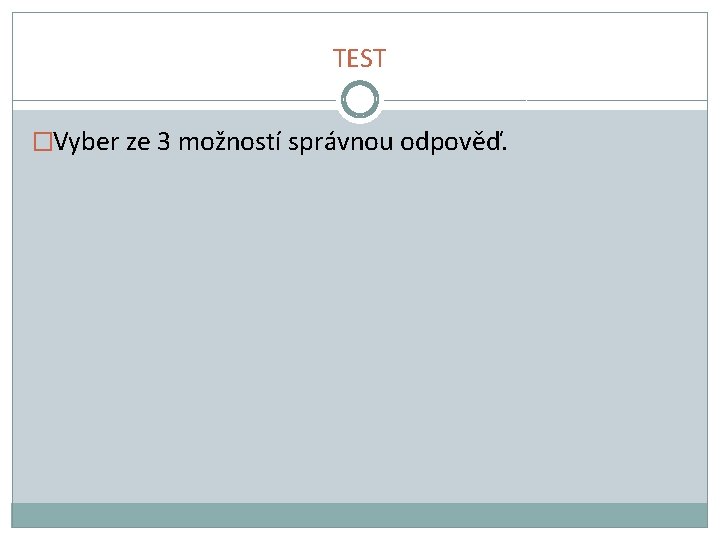 TEST

Vyber ze 3 možností správnou odpověď.